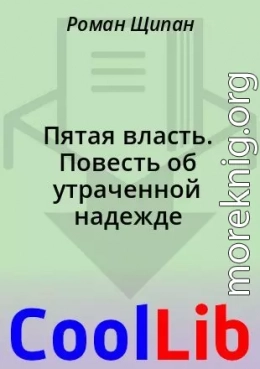 Роман Щипан

Пятая власть. Повесть об утраченной надежде

moreknig.org

CoolLib